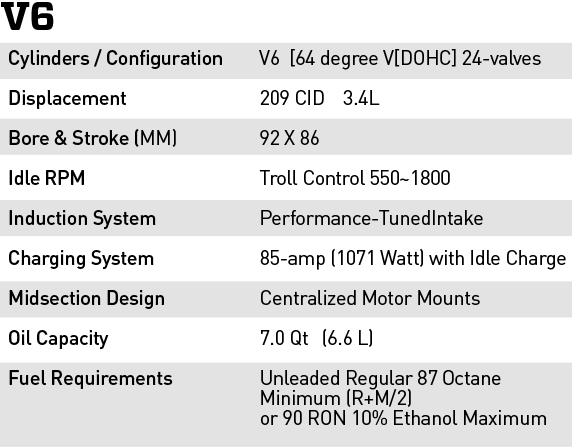 V6

| Cylinders / Configuration | V6 [64 degree V[DOHC] 24-valves |
|---|---|
| Displacement | 209 CID 3.4L |
| Bore & Stroke (MM) | 92 X 86 |
| Idle RPM | Troll Control 550~1800 |
| Induction System | Performance-TunedIntake |
| Charging System | 85-amp (1071 Watt) with Idle Charge |
| Midsection Design | Centralized Motor Mounts |
| Oil Capacity | 7.0 Qt (6.6 L) |
| Fuel Requirements | Unleaded Regular 87 Octane Minimum (R+M/2) or 90 RON 10% Ethanol Maximum |